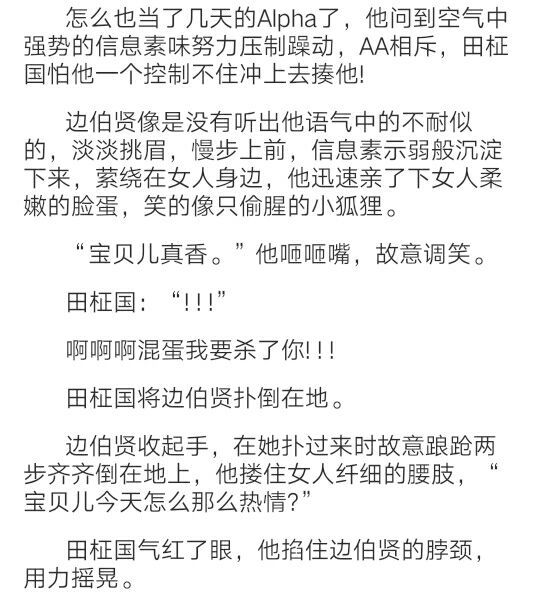 怎么也当了几天的Alpha了，他问到空气中强势的信息素味努力压制躁动，AA相斥，田柾国怕他一个控制不住冲上去揍他!

边伯贤像是没有听出他语气中的不耐似的，淡淡挑眉，慢步上前，信息素示弱般沉淀下来，萦绕在女人身边，他迅速亲了下女人柔嫩的脸蛋，笑的像只偷腥的小狐狸。

“宝贝儿真香。”他咂咂嘴，故意调笑。

田柾国：“!!!”

啊啊啊混蛋我要杀了你!!!

田柾国将边伯贤扑倒在地。

边伯贤收起手，在她扑过来时故意踉跄两步齐齐倒在地上，他搂住女人纤细的腰肢，“宝贝儿今天怎么那么热情?”

田柾国气红了眼，他掐住边伯贤的脖颈，用力摇晃。